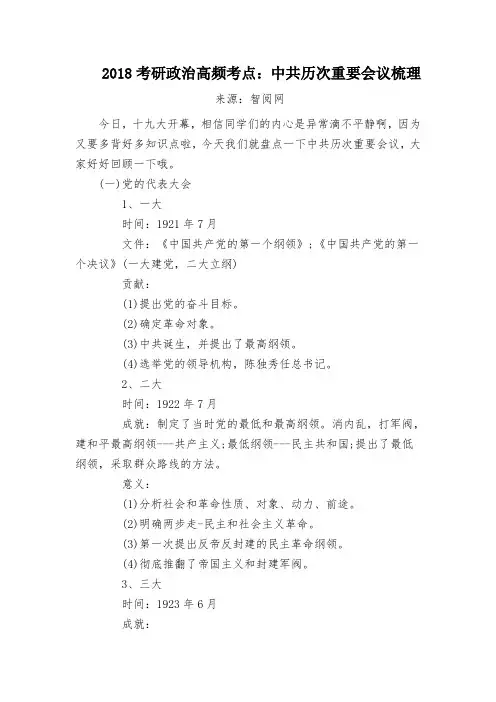 2018 考研政治高频考点：中共历次重要会议梳理

来源：智阅网

今日，十九大开幕，相信同学们的内心是异常滴不平静啊，因为又要多背好多知识点啦，今天我们就盘点一下中共历次重要会议，大家好好回顾一下哦。

(一)党的代表大会

1、一大

时间：1921 年 7 月

文件：《中国共产党的第一个纲领》；《中国共产党的第一个决议》(一大建党，二大立纲)

贡献：

(1)提出党的奋斗目标。

(2)确定革命对象。

(3)中共诞生，并提出了最高纲领。

(4)选举党的领导机构，陈独秀任总书记。

2、二大

时间：1922 年 7 月

成就：制定了当时党的最低和最高纲领。消内乱，打军阀，建和平最高纲领---共产主义;最低纲领---民主共和国;提出了最低纲领，采取群众路线的方法。

意义：

(1)分析社会和革命性质、对象、动力、前途。

(2)明确两步走-民主和社会主义革命。

(3)第一次提出反帝反封建的民主革命纲领。

(4)彻底推翻了帝国主义和封建军阀。

3、三大

时间：1923 年 6 月

成就：